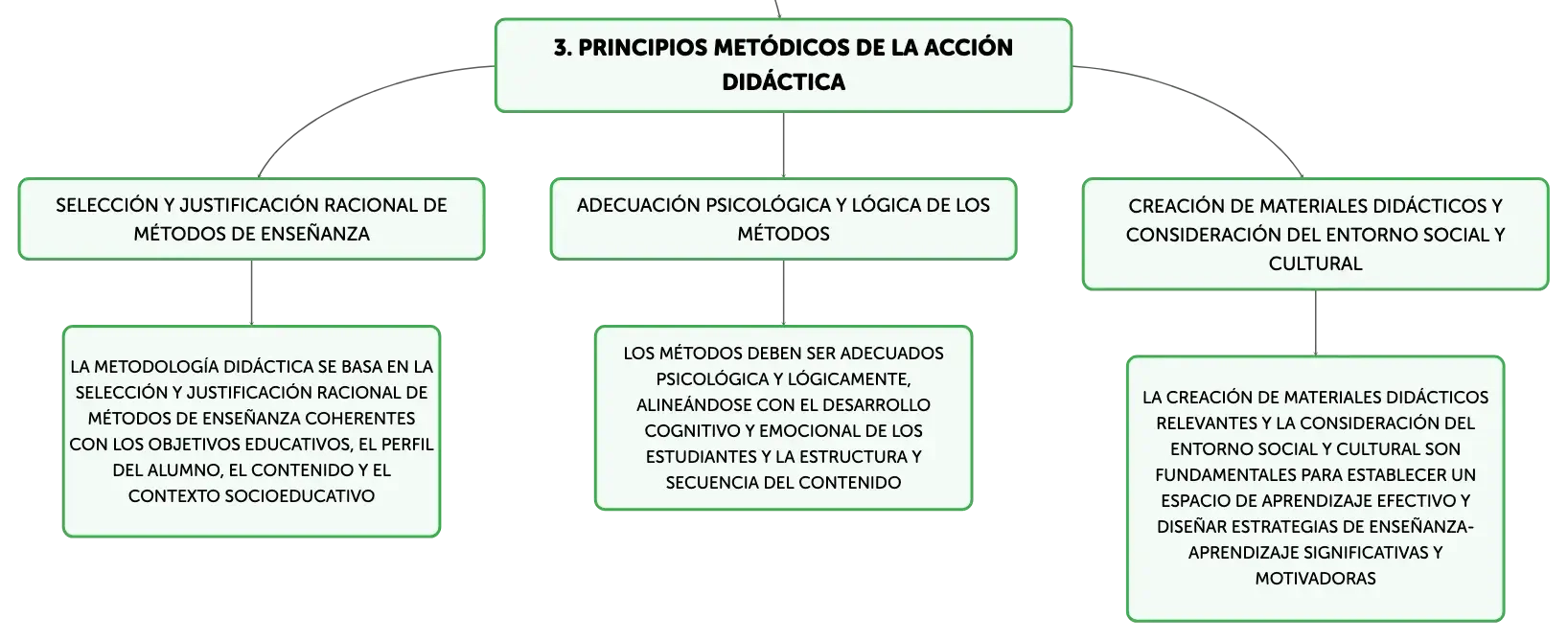 3. PRINCIPIOS METÓDICOS DE LA ACCIÓN DIDÁCTICA

SELECCIÓN Y JUSTIFICACIÓN RACIONAL DE MÉTODOS DE ENSEÑANZA

LA METODOLOGÍA DIDÁCTICA SE BASA EN LA SELECCIÓN Y JUSTIFICACIÓN RACIONAL DE MÉTODOS DE ENSEÑANZA COHERENTES CON LOS OBJETIVOS EDUCATIVOS, EL PERFIL DEL ALUMNO, EL CONTENIDO Y EL CONTEXTO SOCIOEDUCATIVO

ADECUACIÓN PSICOLÓGICA Y LÓGICA DE LOS MÉTODOS

LOS MÉTODOS DEBEN SER ADECUADOS PSICOLÓGICA Y LÓGICAMENTE, ALINEÁNDOSE CON EL DESARROLLO COGNITIVO Y EMOCIONAL DE LOS ESTUDIANTES Y LA ESTRUCTURA Y SECUENCIA DEL CONTENIDO

CREACIÓN DE MATERIALES DIDÁCTICOS Y CONSIDERACIÓN DEL ENTORNO SOCIAL Y CULTURAL

LA CREACIÓN DE MATERIALES DIDÁCTICOS RELEVANTES Y LA CONSIDERACIÓN DEL ENTORNO SOCIAL Y CULTURAL SON FUNDAMENTALES PARA ESTABLECER UN ESPACIO DE APRENDIZAJE EFECTIVO Y DISEÑAR ESTRATEGIAS DE ENSEÑANZA-APRENDIZAJE SIGNIFICATIVAS Y MOTIVADORAS